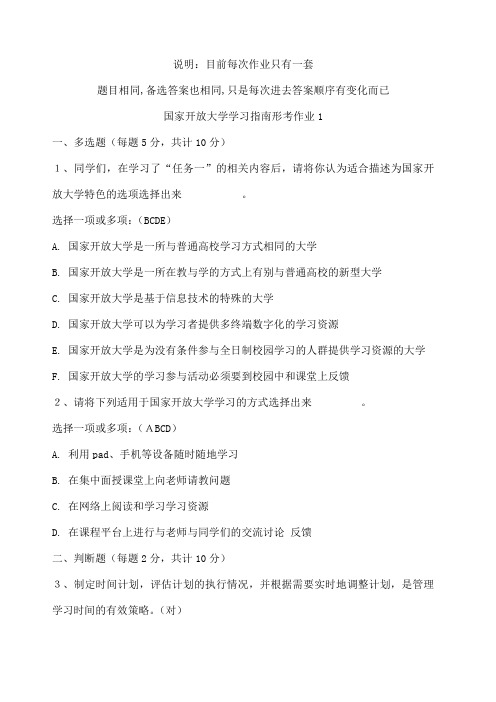 说明：目前每次作业只有一套

题目相同,备选答案也相同,只是每次进去答案顺序有变化而已

国家开放大学学习指南形考作业 1

一、多选题（每题 5 分，共计 10 分）

1、同学们，在学习了“任务一”的相关内容后，请将你认为适合描述为国家开放大学特色的选项选择出来 。

选择一项或多项：(BCDE)

A. 国家开放大学是一所与普通高校学习方式相同的大学

B. 国家开放大学是一所在教与学的方式上有别与普通高校的新型大学

C. 国家开放大学是基于信息技术的特殊的大学

D. 国家开放大学可以为学习者提供多终端数字化的学习资源

E. 国家开放大学是为没有条件参与全日制校园学习的人群提供学习资源的大学

F. 国家开放大学的学习参与活动必须要到校园中和课堂上反馈

2、请将下列适用于国家开放大学学习的方式选择出来 。

选择一项或多项：(ABCD)

A. 利用 pad、手机等设备随时随地学习

B. 在集中面授课堂上向老师请教问题

C. 在网络上阅读和学习学习资源

D. 在课程平台上进行与老师与同学们的交流讨论 反馈

二、判断题（每题 2 分，共计 10 分）

3、制定时间计划，评估计划的执行情况，并根据需要实时地调整计划，是管理学习时间的有效策略。(对)